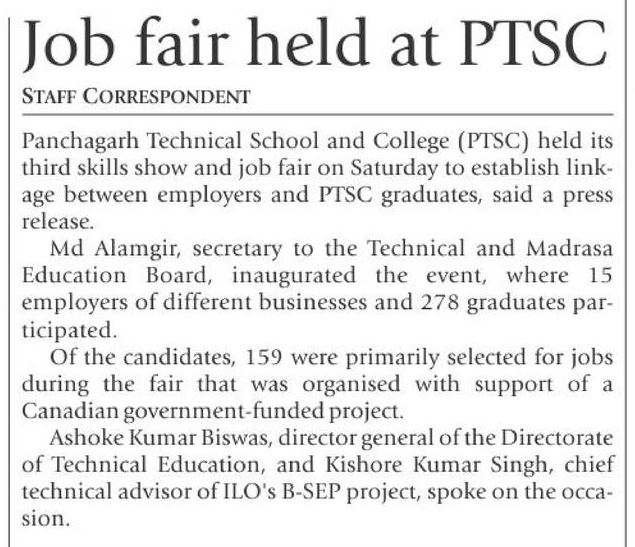 Job fair held at PTSC

STAFF CORRESPONDENT

Panchagarh Technical School and College (PTSC) held its third skills show and job fair on Saturday to establish linkage between employers and PTSC graduates, said a press release.

Md Alamgir, secretary to the Technical and Madrasa Education Board, inaugurated the event, where 15 employers of different businesses and 278 graduates participated.

Of the candidates, 159 were primarily selected for jobs during the fair that was organised with support of a Canadian government-funded project.

Ashoke Kumar Biswas, director general of the Directorate of Technical Education, and Kishore Kumar Singh, chief technical advisor of ILO's B-SEP project, spoke on the occasion.